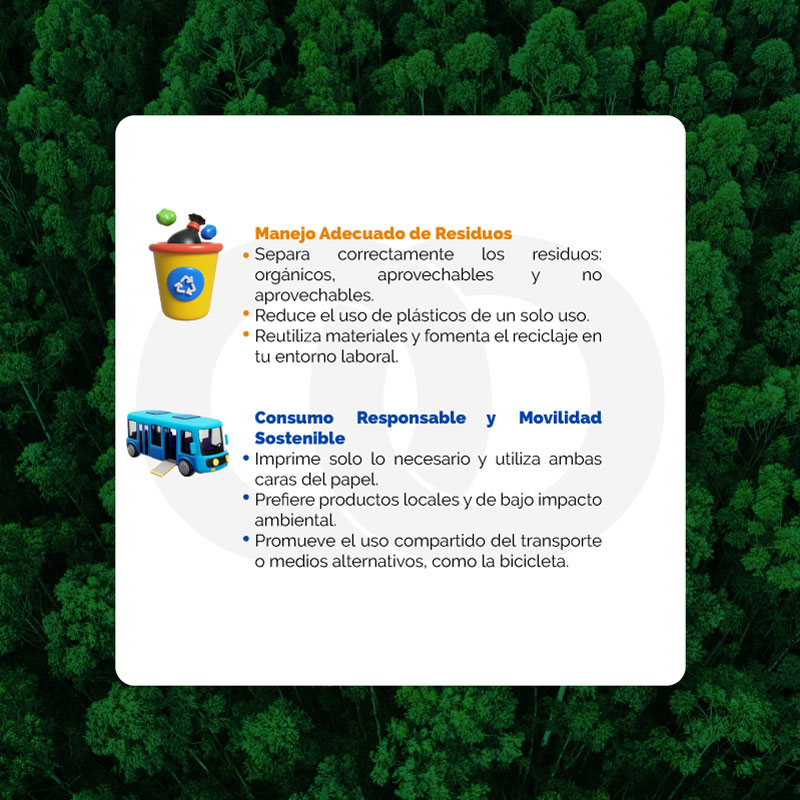 Manejo Adecuado de Residuos

• Separa correctamente los residuos: orgánicos, aprovechables y no aprovechables.
• Reduce el uso de plásticos de un solo uso.
• Reutiliza materiales y fomenta el reciclaje en tu entorno laboral.

Consumo Responsable y Movilidad Sostenible

• Imprime solo lo necesario y utiliza ambas caras del papel.
• Prefiere productos locales y de bajo impacto ambiental.
• Promueve el uso compartido del transporte o medios alternativos, como la bicicleta.